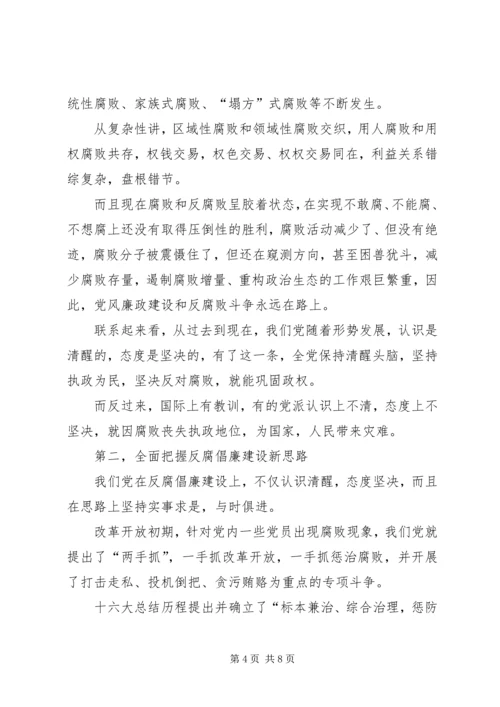 统性腐败、家族式腐败、“塌方”式腐败等不断发生。

从复杂性讲，区域性腐败和领域性腐败交织，用人腐败和用权腐败共存，权钱交易，权色交易、权权交易同在，利益关系错综复杂，盘根错节。

而且现在腐败和反腐败呈胶着状态，在实现不敢腐、不能腐、不想腐上还没有取得压倒性的胜利，腐败活动减少了、但没有绝迹，腐败分子被震慑住了，但还在窥测方向，甚至困兽犹斗，减少腐败存量，遏制腐败增量、重构政治生态的工作艰巨繁重，因此，党风廉政建设和反腐败斗争永远在路上。

联系起来看，从过去到现在，我们党随着形势发展，认识是清醒的，态度是坚决的，有了这一条，全党保持清醒头脑，坚持执政为民，坚决反对腐败，就能巩固政权。

而反过来，国际上有教训，有的党派认识上不清，态度上不坚决，就因腐败丧失执政地位，为国家，人民带来灾难。

第二，全面把握反腐倡廉建设新思路

我们党在反腐倡廉建设上，不仅认识清醒，态度坚决，而且在思路上坚持实事求是，与时俱进。

改革开放初期，针对党内一些党员出现腐败现象，我们党就提出了“两手抓”，一手抓改革开放，一手抓惩治腐败，并开展了打击走私、投机倒把、贪污贿赂为重点的专项斗争。

十六大总结历程提出并确立了“标本兼治、综合治理，惩防

第 4 页 共 8 页